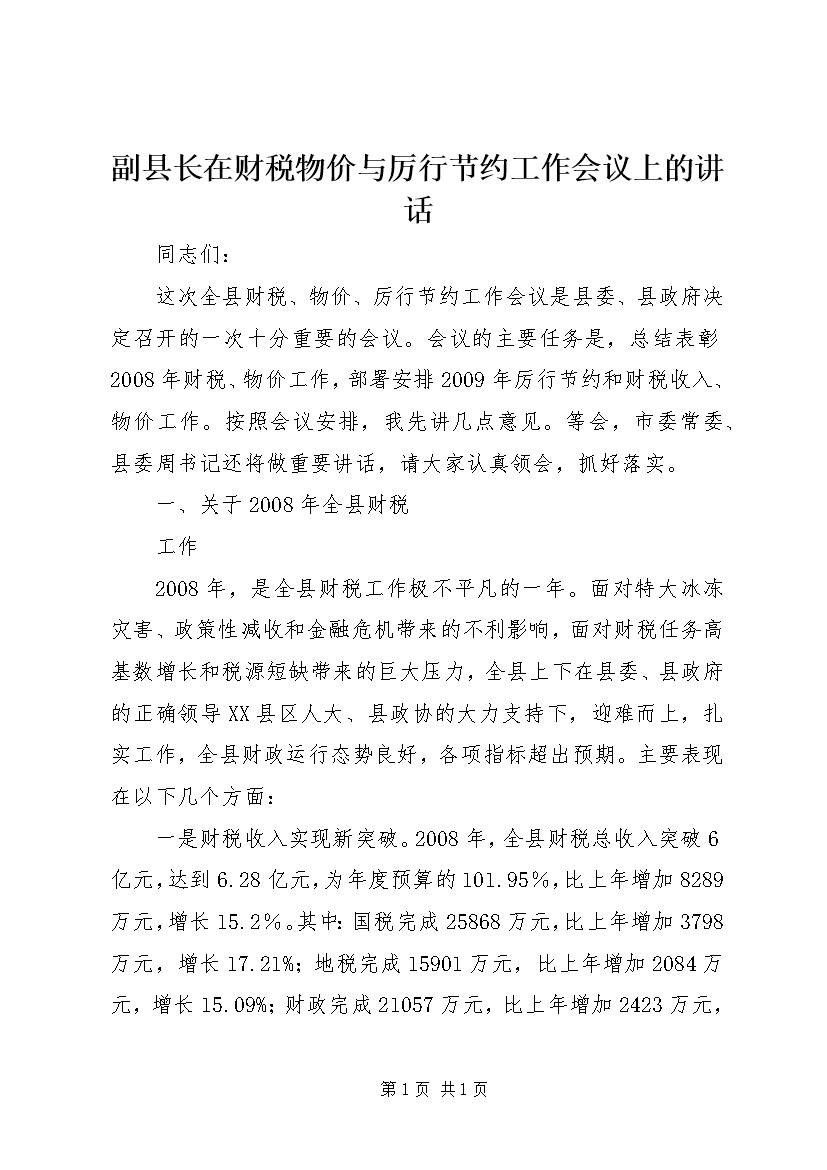 副县长在财税物价与厉行节约工作会议上的讲话

同志们：

这次全县财税、物价、厉行节约工作会议是县委、县政府决定召开的一次十分重要的会议。会议的主要任务是，总结表彰2008年财税、物价工作，部署安排2009年厉行节约和财税收入、物价工作。按照会议安排，我先讲几点意见。等会，市委常委、县委周书记还将做重要讲话，请大家认真领会，抓好落实。

一、关于2008年全县财税

工作

2008年，是全县财税工作极不平凡的一年。面对特大冰冻灾害、政策性减收和金融危机带来的不利影响，面对财税任务高基数增长和税源短缺带来的巨大压力，全县上下在县委、县政府的正确领导XX县区人大、县政协的大力支持下，迎难而上，扎实工作，全县财政运行态势良好，各项指标超出预期。主要表现在以下几个方面：

一是财税收入实现新突破。2008年，全县财税总收入突破6亿元，达到6.28亿元，为年度预算的101.95%，比上年增加8289万元，增长15.2%。其中：国税完成25868万元，比上年增加3798万元，增长17.21%；地税完成15901万元，比上年增加2084万元，增长15.09%；财政完成21057万元，比上年增加2423万元，

第1页 共1页